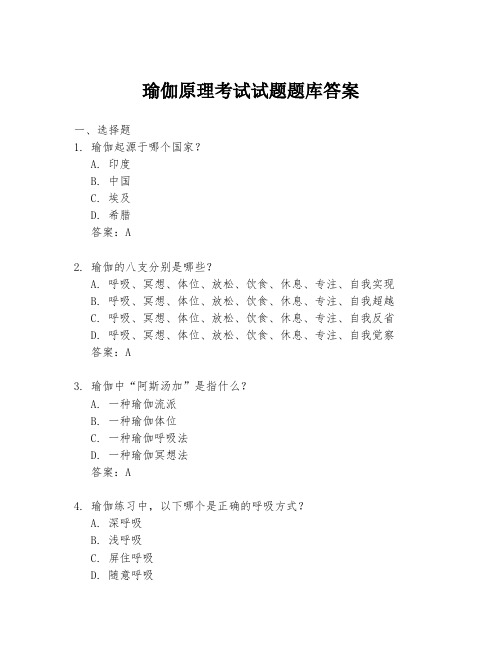 瑜伽原理考试试题题库答案

一、选择题

1. 瑜伽起源于哪个国家？
A. 印度
B. 中国
C. 埃及
D. 希腊
答案：A

2. 瑜伽的八支分别是哪些？
A. 呼吸、冥想、体位、放松、饮食、休息、专注、自我实现
B. 呼吸、冥想、体位、放松、饮食、休息、专注、自我超越
C. 呼吸、冥想、体位、放松、饮食、休息、专注、自我反省
D. 呼吸、冥想、体位、放松、饮食、休息、专注、自我觉察
答案：A

3. 瑜伽中“阿斯汤加”是指什么？
A. 一种瑜伽流派
B. 一种瑜伽体位
C. 一种瑜伽呼吸法
D. 一种瑜伽冥想法
答案：A

4. 瑜伽练习中，以下哪个是正确的呼吸方式？
A. 深呼吸
B. 浅呼吸
C. 屏住呼吸
D. 随意呼吸